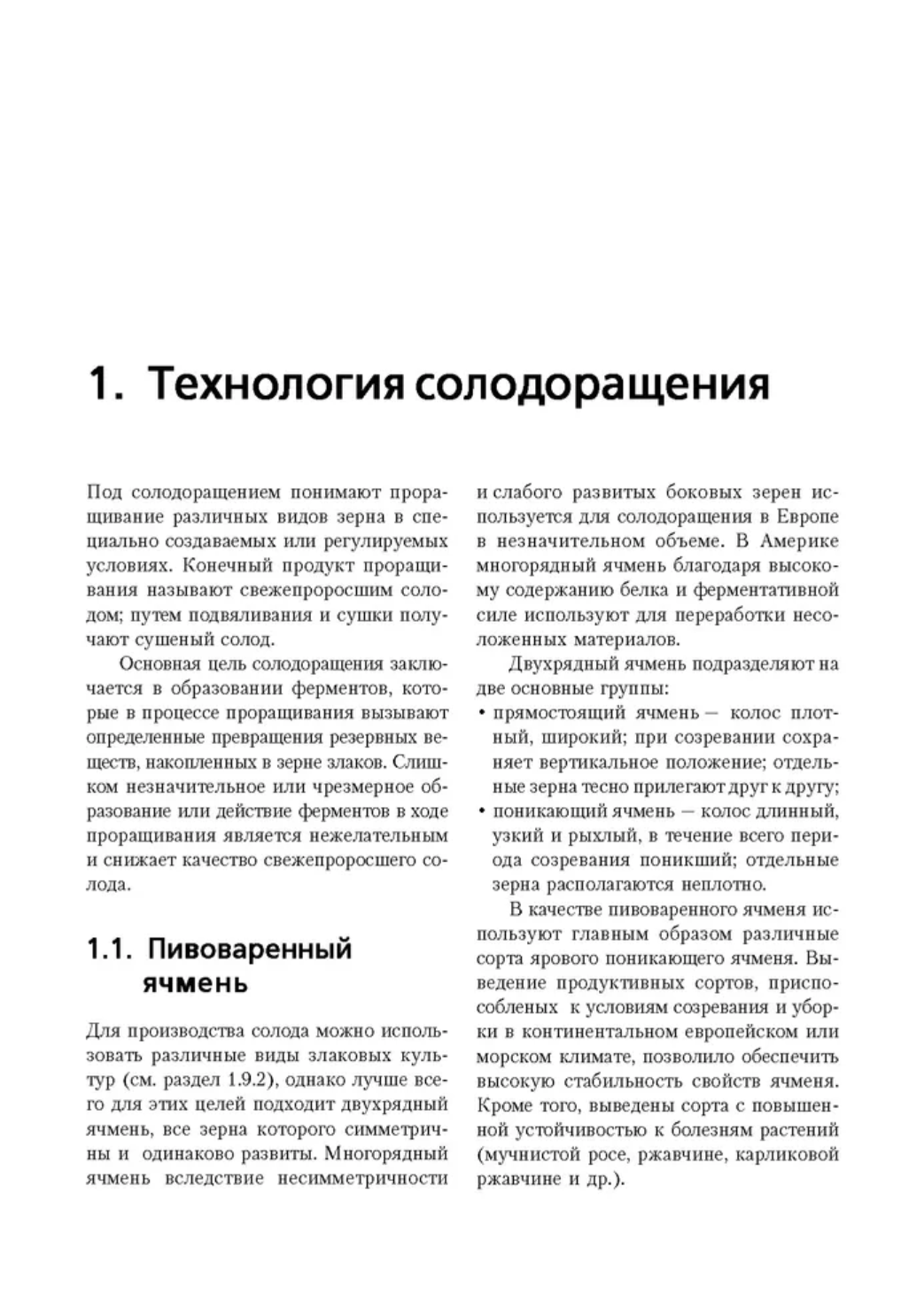 1. Технология солодоращения

Под солодоращением понимают проращивание различных видов зерна в специально создаваемых или регулируемых условиях. Конечный продукт проращивания называют свежепроросшим солодом; путем подвяливания и сушки получают сушеный солод.

Основная цель солодоращения заключается в образовании ферментов, которые в процессе проращивания вызывают определенные превращения резервных веществ, накопленных в зерне злаков. Слишком незначительное или чрезмерное образование или действие ферментов в ходе проращивания является нежелательным и снижает качество свежепроросшего солода.

1.1. Пивоваренный ячмень

Для производства солода можно использовать различные виды злаковых культур (см. раздел 1.9.2), однако лучше всего для этих целей подходит двухрядный ячмень, все зерна которого симметричны и одинаково развиты. Многорядный ячмень вследствие несимметричности и слабого развитых боковых зерен используется для солодоращения в Европе в незначительном объеме. В Америке многорядный ячмень благодаря высокому содержанию белка и ферментативной силе используют для переработки несоложенных материалов.

Двухрядный ячмень подразделяют на две основные группы:
• прямостоящий ячмень — колос плотный, широкий; при созревании сохраняет вертикальное положение; отдельные зерна тесно прилегают друг к другу;
• поникающий ячмень — колос длинный, узкий и рыхлый, в течение всего периода созревания поникший; отдельные зерна располагаются неплотно.

В качестве пивоваренного ячменя используют главным образом различные сорта ярового поникающего ячменя. Выведение продуктивных сортов, приспособленых к условиям созревания и уборки в континентальном европейском или морском климате, позволило обеспечить высокую стабильность свойств ячменя. Кроме того, выведены сорта с повышенной устойчивостью к болезням растений (мучнистой росе, ржавчине, карликовой ржавчине и др.).